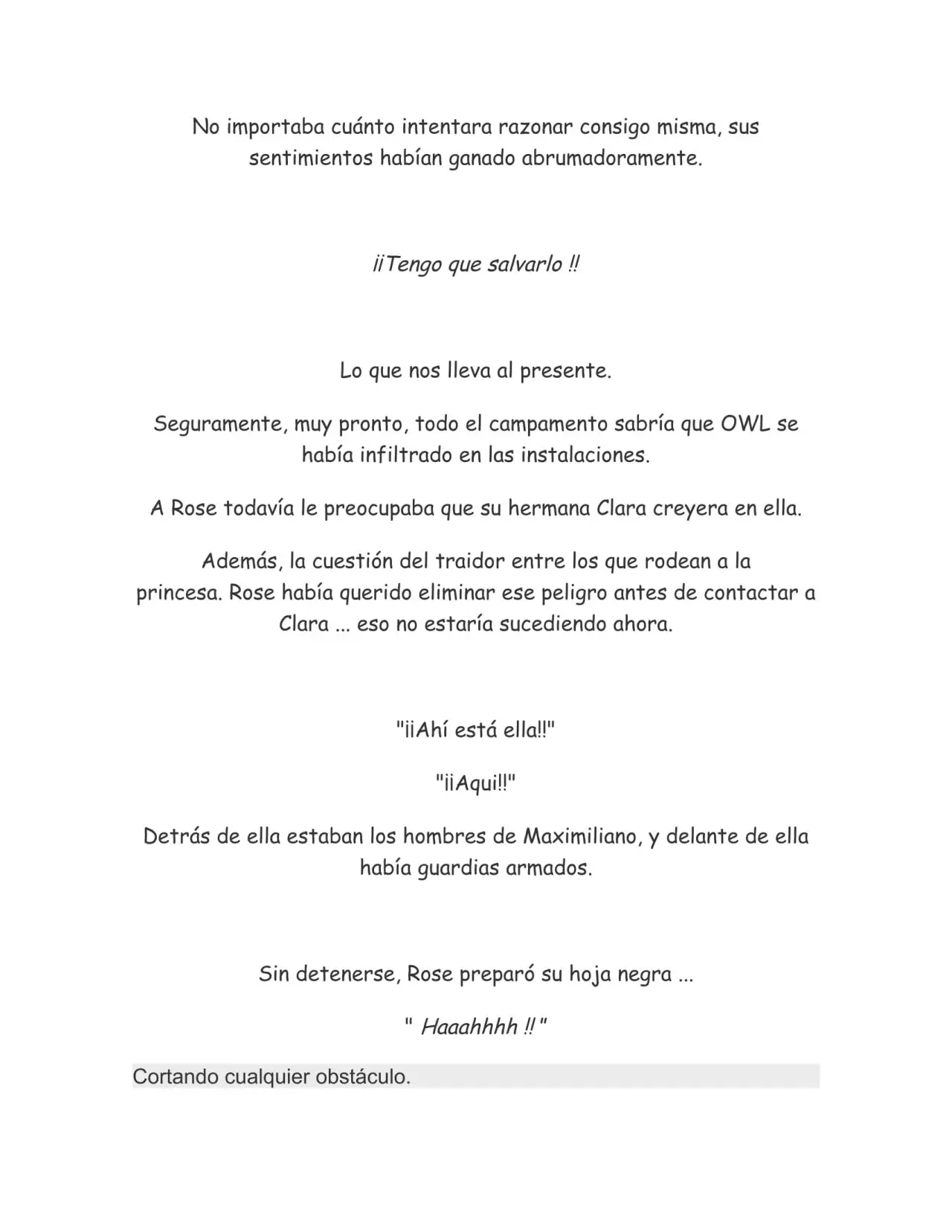 No importaba cuánto intentara razonar consigo misma, sus sentimientos habían ganado abrumadoramente.

¡¡Tengo que salvarlo !!

Lo que nos lleva al presente.

Seguramente, muy pronto, todo el campamento sabría que OWL se había infiltrado en las instalaciones.

A Rose todavía le preocupaba que su hermana Clara creyera en ella.

Además, la cuestión del traidor entre los que rodean a la princesa. Rose había querido eliminar ese peligro antes de contactar a Clara ... eso no estaría sucediendo ahora.

"¡¡Ahí está ella!!"

"¡¡Aqui!!"

Detrás de ella estaban los hombres de Maximiliano, y delante de ella había guardias armados.

Sin detenerse, Rose preparó su hoja negra ...

" Haaahhhh !! "

Cortando cualquier obstáculo.